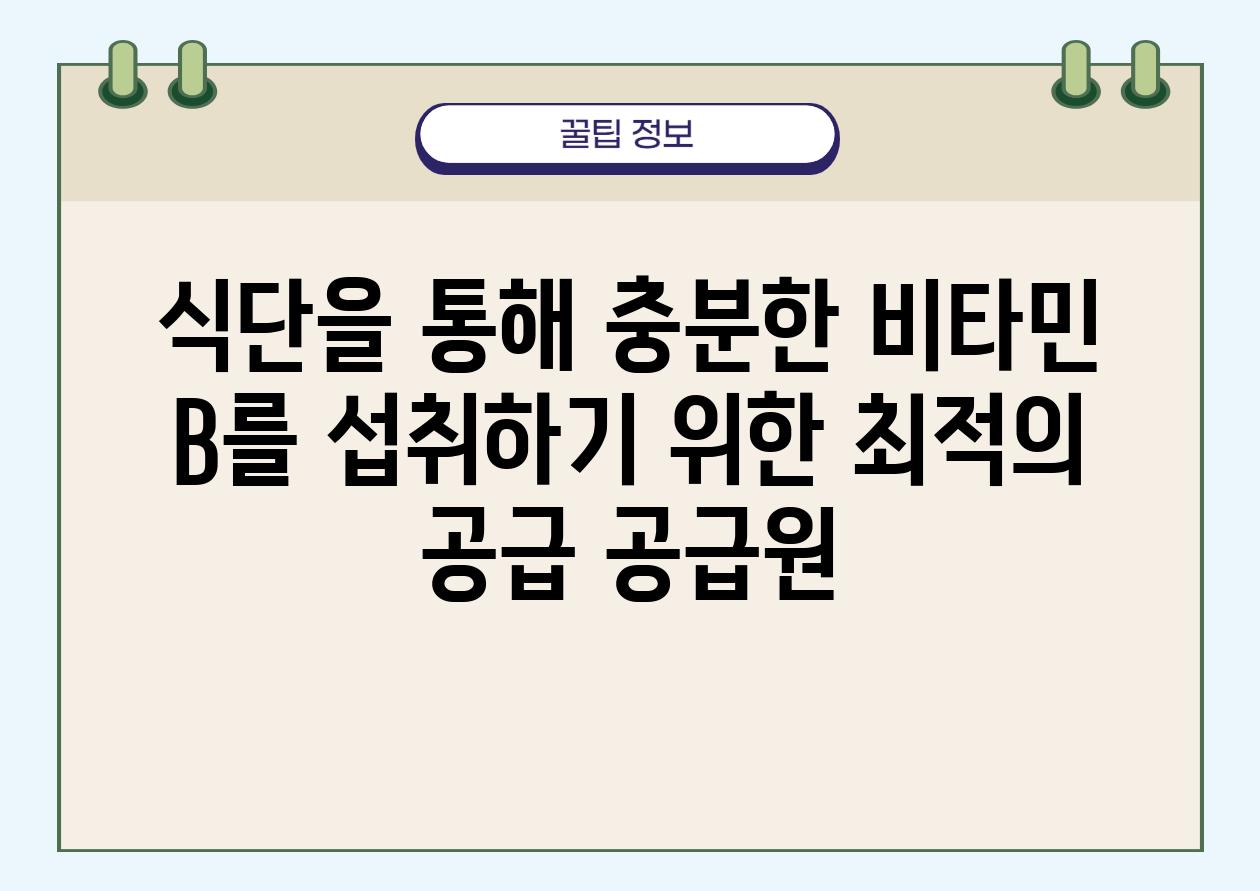 꿀팁 정보

식단을 통해 충분한 비타민 B를 섭취하기 위한 최적의 공급 공급원